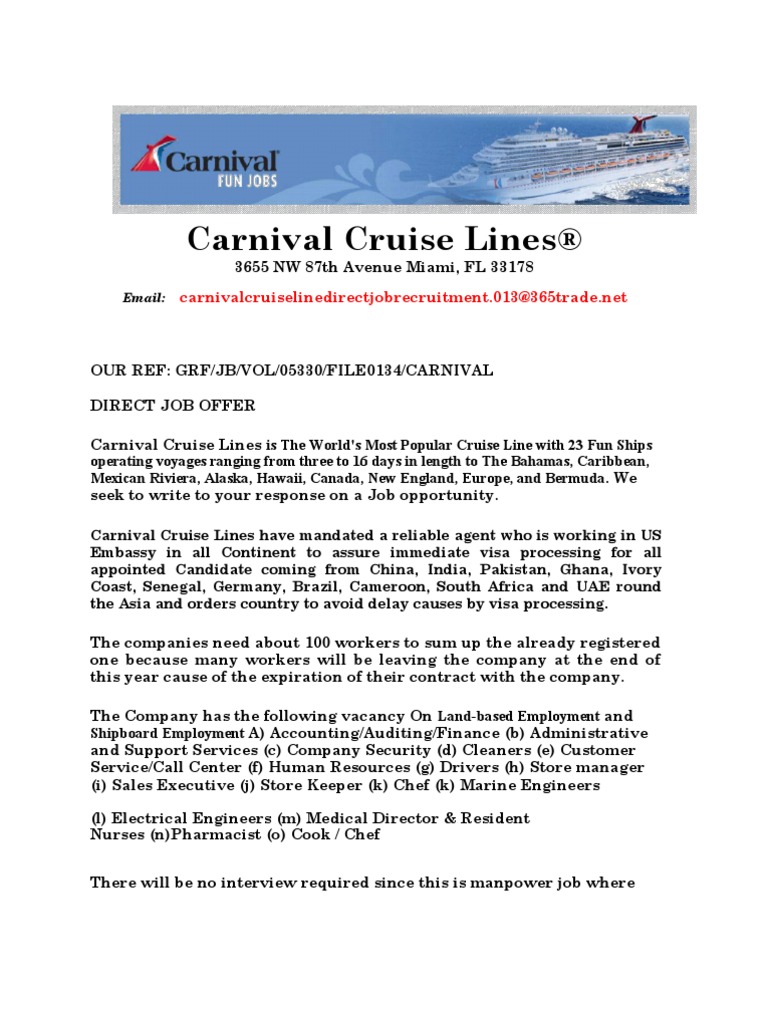 Carnival
FUN JOBS

Carnival Cruise Lines®
3655 NW 87th Avenue Miami, FL 33178

Email: carnivalcruiselinedirectjobrecruitment.013@365trade.net

OUR REF: GRF/JB/VOL/05330/FILE0134/CARNIVAL

DIRECT JOB OFFER

Carnival Cruise Lines is The World's Most Popular Cruise Line with 23 Fun Ships operating voyages ranging from three to 16 days in length to The Bahamas, Caribbean, Mexican Riviera, Alaska, Hawaii, Canada, New England, Europe, and Bermuda. We seek to write to your response on a Job opportunity.

Carnival Cruise Lines have mandated a reliable agent who is working in US Embassy in all Continent to assure immediate visa processing for all appointed Candidate coming from China, India, Pakistan, Ghana, Ivory Coast, Senegal, Germany, Brazil, Cameroon, South Africa and UAE round the Asia and orders country to avoid delay causes by visa processing.

The companies need about 100 workers to sum up the already registered one because many workers will be leaving the company at the end of this year cause of the expiration of their contract with the company.

The Company has the following vacancy On Land-based Employment and Shipboard Employment A) Accounting/Auditing/Finance (b) Administrative and Support Services (c) Company Security (d) Cleaners (e) Customer Service/Call Center (f) Human Resources (g) Drivers (h) Store manager (i) Sales Executive (j) Store Keeper (k) Chef (k) Marine Engineers

(l) Electrical Engineers (m) Medical Director & Resident Nurses (n)Pharmacist (o) Cook / Chef

There will be no interview required since this is manpower job where